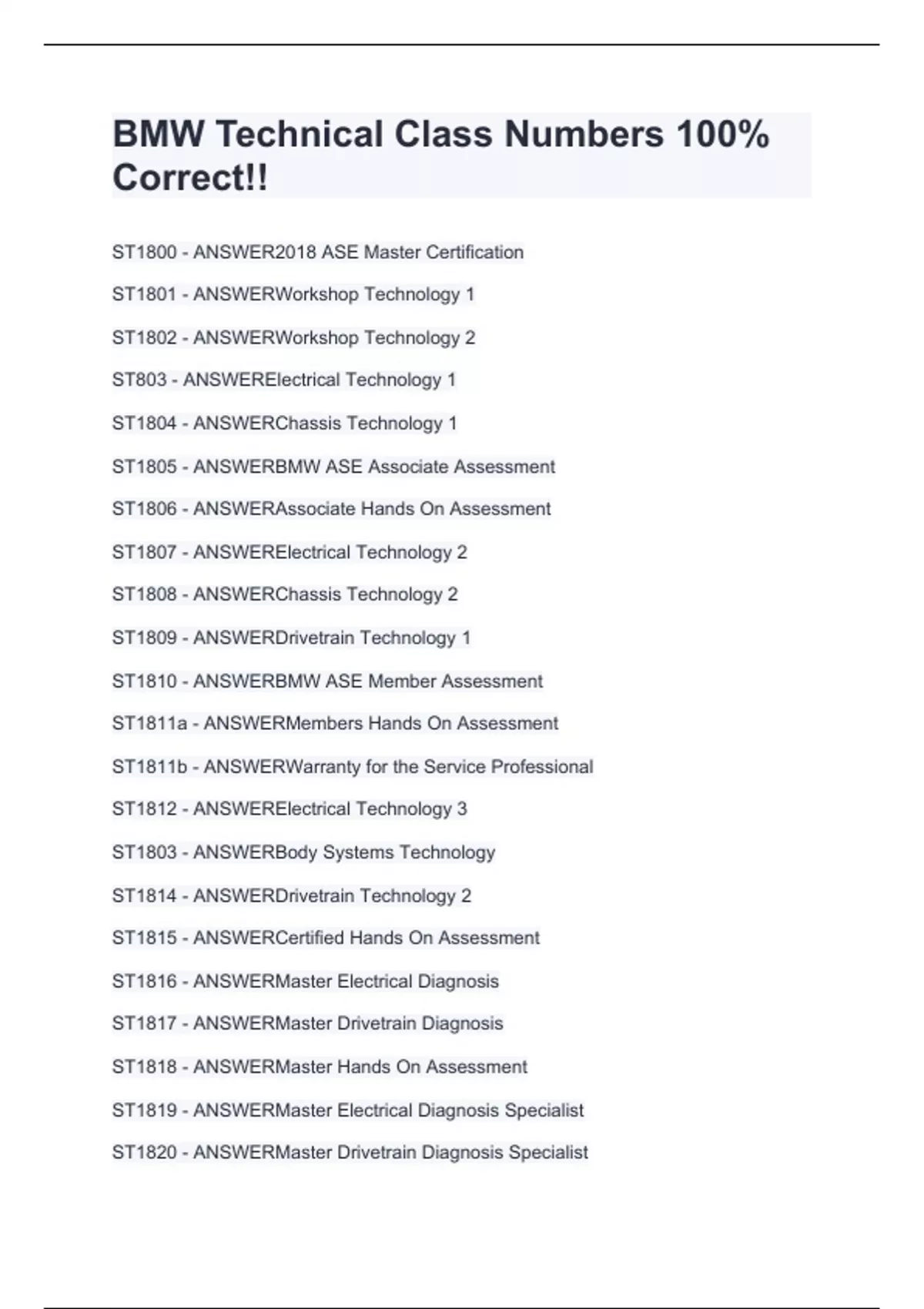 BMW Technical Class Numbers 100% Correct!!

ST1800 - ANSWER2018 ASE Master Certification

ST1801 - ANSWERWorkshop Technology 1

ST1802 - ANSWERWorkshop Technology 2

ST803 - ANSWERElectrical Technology 1

ST1804 - ANSWERChassis Technology 1

ST1805 - ANSWERBMW ASE Associate Assessment

ST1806 - ANSWERAssociate Hands On Assessment

ST1807 - ANSWERElectrical Technology 2

ST1808 - ANSWERChassis Technology 2

ST1809 - ANSWERDrivetrain Technology 1

ST1810 - ANSWERBMW ASE Member Assessment

ST1811a - ANSWERMembers Hands On Assessment

ST1811b - ANSWERWarranty for the Service Professional

ST1812 - ANSWERElectrical Technology 3

ST1803 - ANSWERBody Systems Technology

ST1814 - ANSWERDrivetrain Technology 2

ST1815 - ANSWERCertified Hands On Assessment

ST1816 - ANSWERMaster Electrical Diagnosis

ST1817 - ANSWERMaster Drivetrain Diagnosis

ST1818 - ANSWERMaster Hands On Assessment

ST1819 - ANSWERMaster Electrical Diagnosis Specialist

ST1820 - ANSWERMaster Drivetrain Diagnosis Specialist